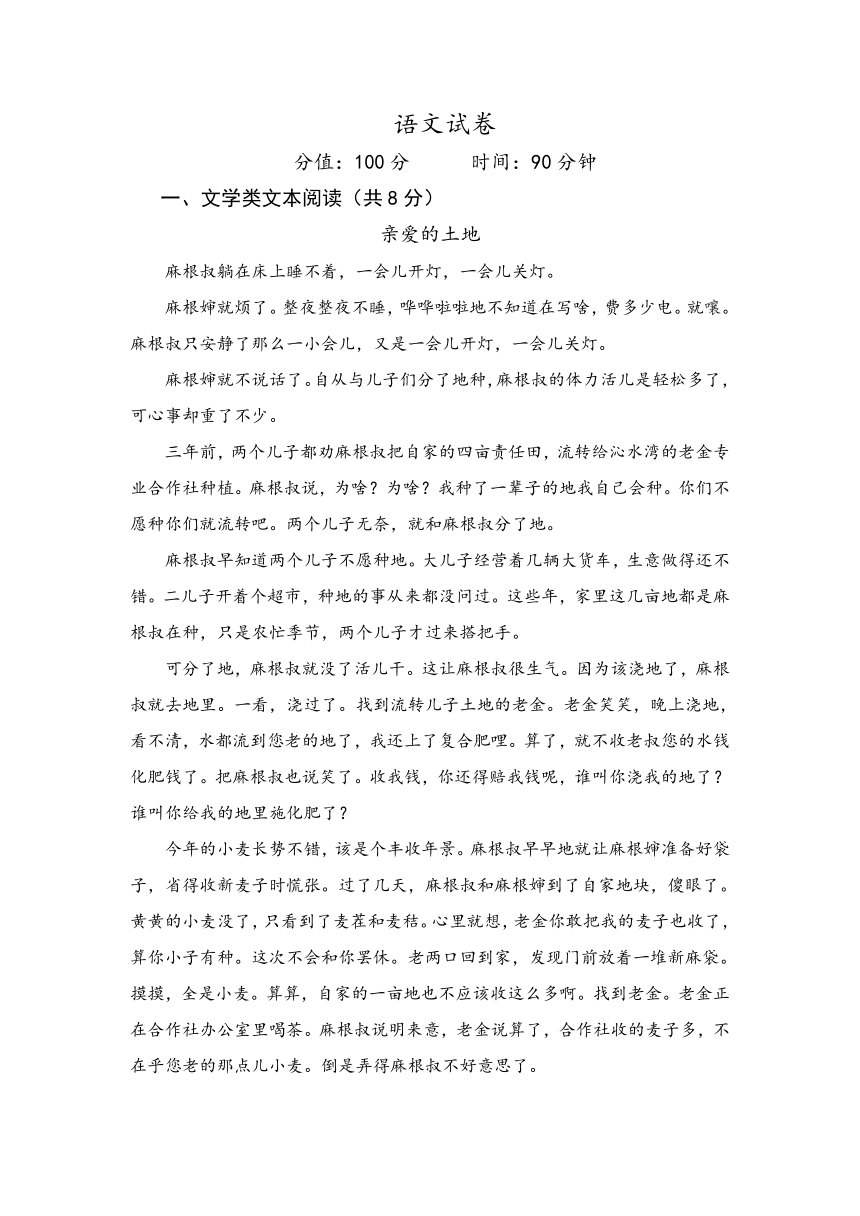 语文试卷

分值：100 分　　时间：90 分钟

一、文学类文本阅读（共 8 分）

亲爱的土地

麻根叔躺在床上睡不着，一会儿开灯，一会儿关灯。

麻根婶就烦了。整夜整夜不睡，哗哗啦啦地不知道在写啥，费多少电。就嚷。麻根叔只安静了那么一小会儿，又是一会儿开灯，一会儿关灯。

麻根婶就不说话了。自从与儿子们分了地种，麻根叔的体力活儿是轻松多了，可心事却重了不少。

三年前，两个儿子都劝麻根叔把自家的四亩责任田，流转给沁水湾的老金专业合作社种植。麻根叔说，为啥？为啥？我种了一辈子的地我自己会种。你们不愿种你们就流转吧。两个儿子无奈，就和麻根叔分了地。

麻根叔早知道两个儿子不愿种地。大儿子经营着几辆大货车，生意做得还不错。二儿子开着个超市，种地的事从来都没问过。这些年，家里这几亩地都是麻根叔在种，只是农忙季节，两个儿子才过来搭把手。

可分了地，麻根叔就没了活儿干。这让麻根叔很生气。因为该浇地了，麻根叔就去地里。一看，浇过了。找到流转儿子土地的老金。老金笑笑，晚上浇地，看不清，水都流到您老的地了，我还上了复合肥哩。算了，就不收老叔您的水钱化肥钱了。把麻根叔也说笑了。收我钱，你还得赔我钱呢，谁叫你浇我的地了？谁叫你给我的地里施化肥了？

今年的小麦长势不错，该是个丰收年景。麻根叔早早地就让麻根婶准备好袋子，省得收新麦子时慌张。过了几天，麻根叔和麻根婶到了自家地块，傻眼了。黄黄的小麦没了，只看到了麦茬和麦秸。心里就想，老金你敢把我的麦子也收了，算你小子有种。这次不会和你罢休。老两口回到家，发现门前放着一堆新麻袋。摸摸，全是小麦。算算，自家的一亩地也不应该收这么多啊。找到老金。老金正在合作社办公室里喝茶。麻根叔说明来意，老金说算了，合作社收的麦子多，不在乎您老的那点儿小麦。倒是弄得麻根叔不好意思了。